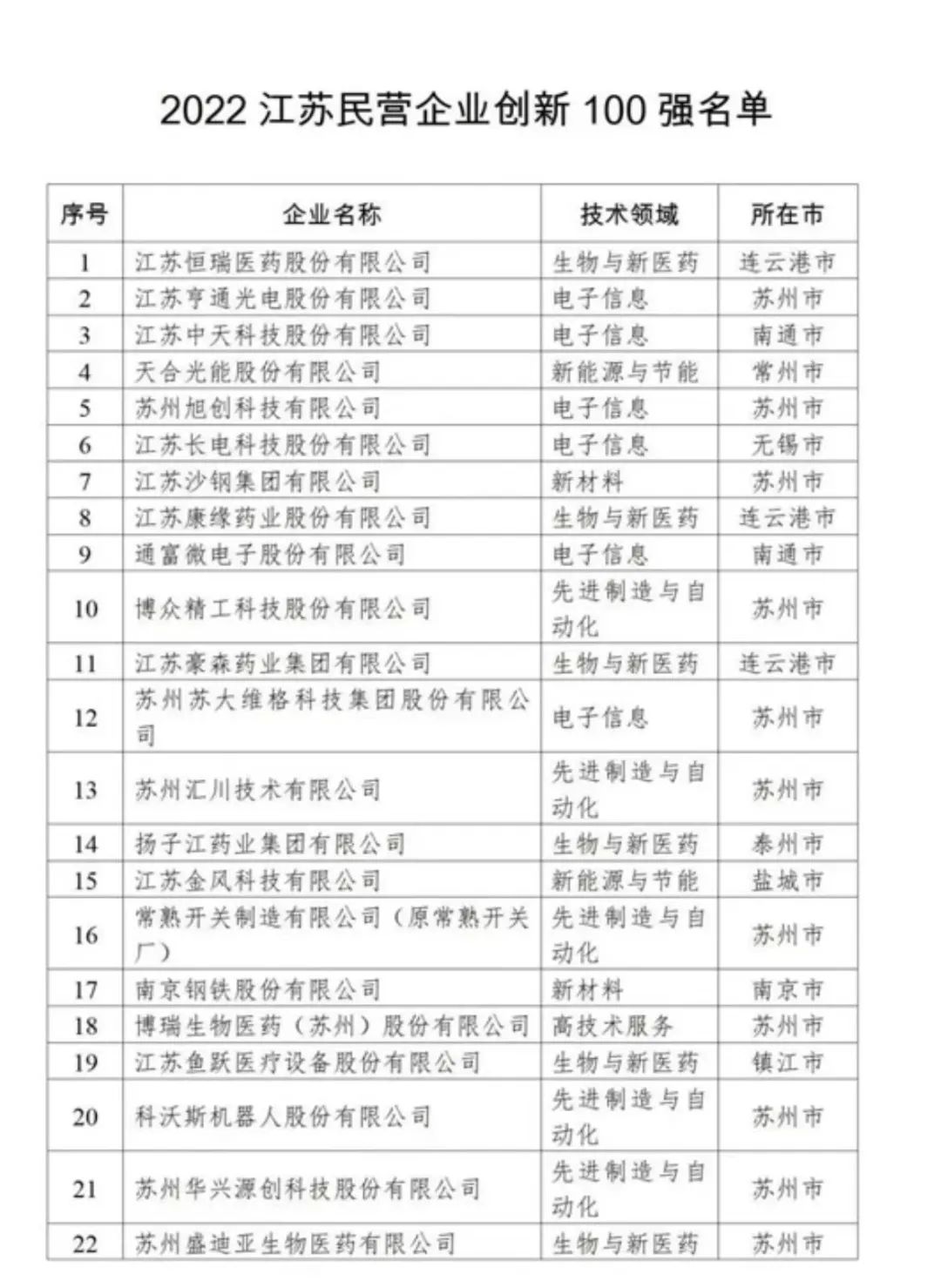 2022 江苏民营企业创新 100 强名单

| 序号 | 企业名称 | 技术领域 | 所在市 |
|---|---|---|---|
| 1 | 江苏恒瑞医药股份有限公司 | 生物与新医药 | 连云港市 |
| 2 | 江苏亨通光电股份有限公司 | 电子信息 | 苏州市 |
| 3 | 江苏中天科技股份有限公司 | 电子信息 | 南通市 |
| 4 | 天合光能股份有限公司 | 新能源与节能 | 常州市 |
| 5 | 苏州旭创科技有限公司 | 电子信息 | 苏州市 |
| 6 | 江苏长电科技股份有限公司 | 电子信息 | 无锡市 |
| 7 | 江苏沙钢集团有限公司 | 新材料 | 苏州市 |
| 8 | 江苏康缘药业股份有限公司 | 生物与新医药 | 连云港市 |
| 9 | 通富微电子股份有限公司 | 电子信息 | 南通市 |
| 10 | 博众精工科技股份有限公司 | 先进制造与自动化 | 苏州市 |
| 11 | 江苏豪森药业集团有限公司 | 生物与新医药 | 连云港市 |
| 12 | 苏州苏大维格科技集团股份有限公司 | 电子信息 | 苏州市 |
| 13 | 苏州汇川技术有限公司 | 先进制造与自动化 | 苏州市 |
| 14 | 扬子江药业集团有限公司 | 生物与新医药 | 泰州市 |
| 15 | 江苏金风科技有限公司 | 新能源与节能 | 盐城市 |
| 16 | 常熟开关制造有限公司（原常熟开关厂） | 先进制造与自动化 | 苏州市 |
| 17 | 南京钢铁股份有限公司 | 新材料 | 南京市 |
| 18 | 博瑞生物医药（苏州）股份有限公司 | 高技术服务 | 苏州市 |
| 19 | 江苏鱼跃医疗设备股份有限公司 | 生物与新医药 | 镇江市 |
| 20 | 科沃斯机器人股份有限公司 | 先进制造与自动化 | 苏州市 |
| 21 | 苏州华兴源创科技股份有限公司 | 先进制造与自动化 | 苏州市 |
| 22 | 苏州盛迪亚生物医药有限公司 | 生物与新医药 | 苏州市 |